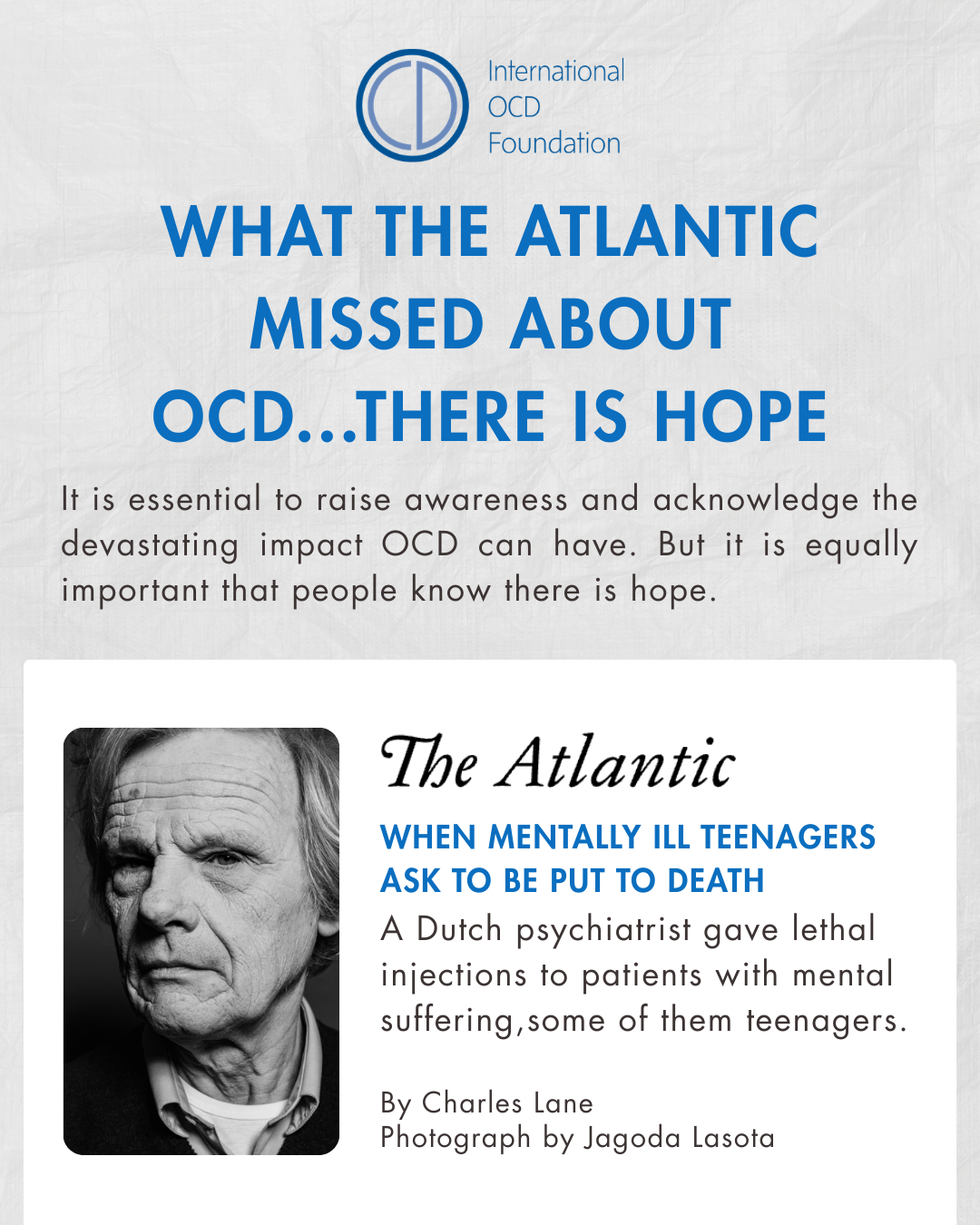 International
OCD
Foundation

WHAT THE ATLANTIC MISSED ABOUT OCD...THERE IS HOPE

It is essential to raise awareness and acknowledge the devastating impact OCD can have. But it is equally important that people know there is hope.

The Atlantic

WHEN MENTALLY ILL TEENAGERS ASK TO BE PUT TO DEATH

A Dutch psychiatrist gave lethal injections to patients with mental suffering,some of them teenagers.

By Charles Lane
Photograph by Jagoda Lasota